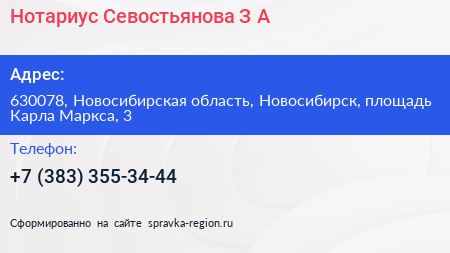 Нотариус Севостьянова З А

Адрес:

630078, Новосибирская область, Новосибирск, площадь Карла Маркса, 3

Телефон:

+7 (383) 355-34-44

Сформированно на сайте spravka-region.ru